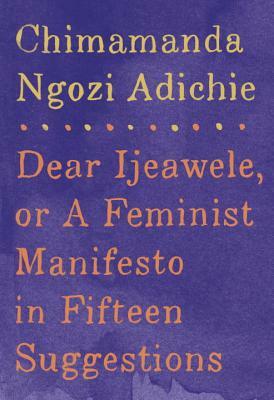 Chimamanda Ngozi Adichie

Dear Ijeawele, or A Feminist Manifesto in Fifteen Suggestions